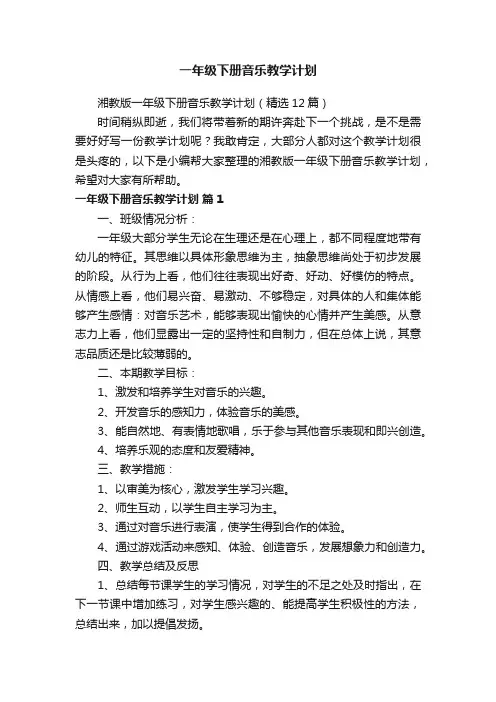 一年级下册音乐教学计划

湘教版一年级下册音乐教学计划（精选12篇）

时间稍纵即逝，我们将带着新的期许奔赴下一个挑战，是不是需要好好写一份教学计划呢？我敢肯定，大部分人都对这个教学计划很是头疼的，以下是小编帮大家整理的湘教版一年级下册音乐教学计划，希望对大家有所帮助。

一年级下册音乐教学计划 篇1

一、班级情况分析：

一年级大部分学生无论在生理还是在心理上，都不同程度地带有幼儿的特征。其思维以具体形象思维为主，抽象思维尚处于初步发展的阶段。从行为上看，他们往往表现出好奇、好动、好模仿的特点。从情感上看，他们易兴奋、易激动、不够稳定，对具体的人和集体能够产生感情：对音乐艺术，能够表现出愉快的心情并产生美感。从意志力上看，他们显露出一定的坚持性和自制力，但在总体上说，其意志品质还是比较薄弱的。

二、本期教学目标：

1、激发和培养学生对音乐的兴趣。

2、开发音乐的感知力，体验音乐的美感。

3、能自然地、有表情地歌唱，乐于参与其他音乐表现和即兴创造。

4、培养乐观的态度和友爱精神。

三、教学措施：

1、以审美为核心，激发学生学习兴趣。

2、师生互动，以学生自主学习为主。

3、通过对音乐进行表演，使学生得到合作的体验。

4、通过游戏活动来感知、体验、创造音乐，发展想象力和创造力。

四、教学总结及反思

1、总结每节课学生的学习情况，对学生的不足之处及时指出，在下一节课中增加练习，对学生感兴趣的、能提高学生积极性的方法，总结出来，加以提倡发扬。